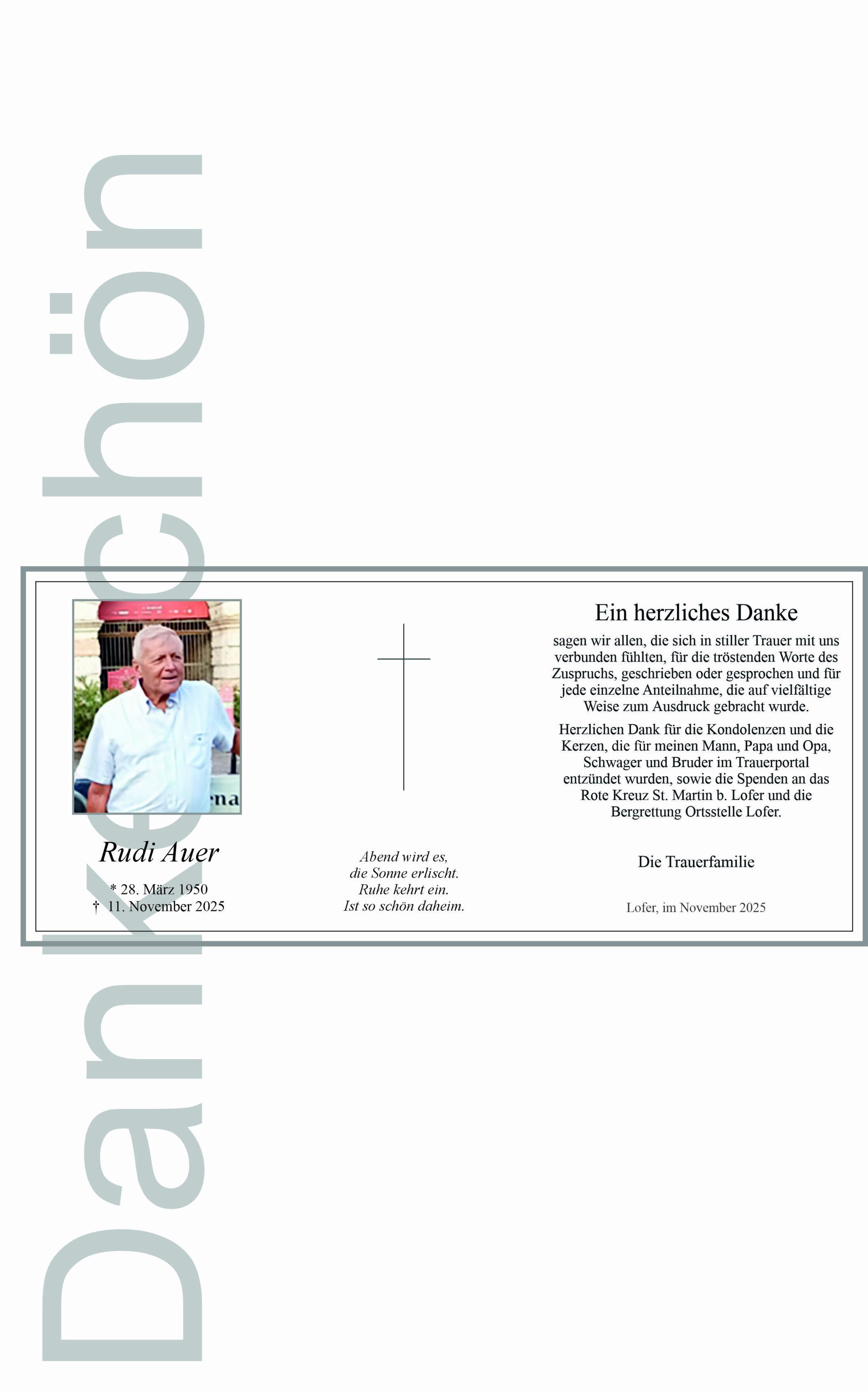 Dankeschön

Rudi Auer

* 28. März 1950
† 11. November 2025

Abend wird es,
die Sonne erlischt.
Ruhe kehrt ein.
Ist so schön daheim.

Ein herzliches Danke

sagen wir allen, die sich in stiller Trauer mit uns verbunden fühlten, für die tröstenden Worte des Zuspruchs, geschrieben oder gesprochen und für jede einzelne Anteilnahme, die auf vielfältige Weise zum Ausdruck gebracht wurde.

Herzlichen Dank für die Kondolenzen und die Kerzen, die für meinen Mann, Papa und Opa, Schwager und Bruder im Trauerportal entzündet wurden, sowie die Spenden an das Rote Kreuz St. Martin b. Lofer und die Bergrettung Ortsstelle Lofer.

Die Trauerfamilie

Lofer, im November 2025